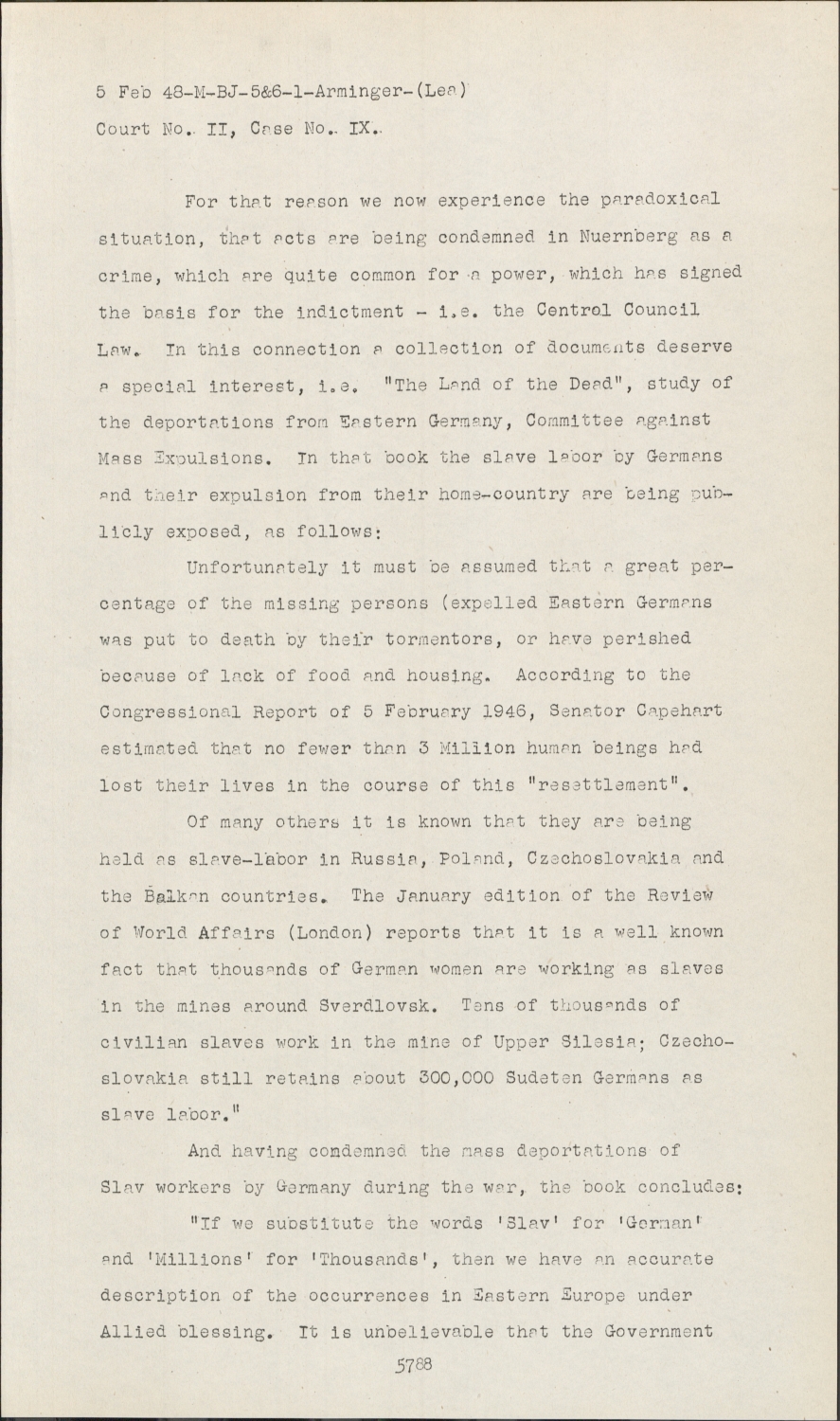 5 Feb 48-M-BJ-5&6-1-Arminger-(Lea)
Court No. II, Case No. IX.

For that reason we now experience the paradoxical situation, that acts are being condemned in Nuernberg as a crime, which are quite common for a power, which has signed the basis for the indictment - i.e. the Control Council Law. In this connection a collection of documents deserve a special interest, i.e. "The Land of the Dead", study of the deportations from Eastern Germany, Committee against Mass Expulsions. In that book the slave labor by Germans and their expulsion from their home-country are being publicly exposed, as follows:

Unfortunately it must be assumed that a great percentage of the missing persons (expelled Eastern Germans was put to death by their tormentors, or have perished because of lack of food and housing. According to the Congressional Report of 5 February 1946, Senator Capehart estimated that no fewer than 3 Million human beings had lost their lives in the course of this "resettlement".

Of many others it is known that they are being held as slave-labor in Russia, Poland, Czechoslovakia and the Balkan countries. The January edition of the Review of World Affairs (London) reports that it is a well known fact that thousands of German women are working as slaves in the mines around Sverdlovsk. Tens of thousands of civilian slaves work in the mine of Upper Silesia; Czechoslovakia still retains about 300,000 Sudeten Germans as slave labor."

And having condemned the mass deportations of Slav workers by Germany during the war, the book concludes:

"If we substitute the words 'Slav' for 'German' and 'Millions' for 'Thousands', then we have an accurate description of the occurrences in Eastern Europe under Allied blessing. It is unbelievable that the Government

5788